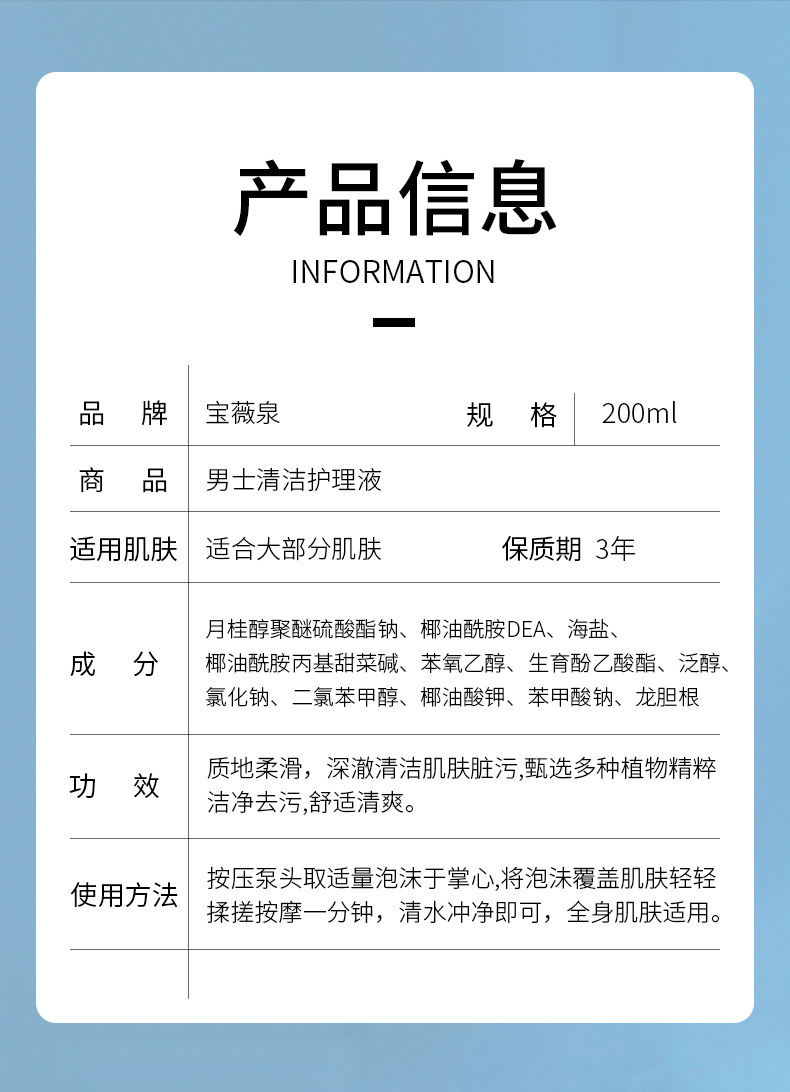 产品信息

INFORMATION

| 品 牌 | 宝薇泉 | 规 格 | 200ml |
|---|---|---|---|
| 商 品 | 男士清洁护理液 | | |
| 适用肌肤 | 适合大部分肌肤 | 保质期 | 3年 |
| 成 分 | 月桂醇聚醚硫酸酯钠、椰油酰胺DEA、海盐、椰油酰胺丙基甜菜碱、苯氧乙醇、生育酚乙酸酯、泛醇、氯化钠、二氯苯甲醇、椰油酸钾、苯甲酸钠、龙胆根 | | |
| 功 效 | 质地柔滑，深澈清洁肌肤脏污,甄选多种植物精粹洁净去污,舒适清爽。 | | |
| 使用方法 | 按压泵头取适量泡沫于掌心,将泡沫覆盖肌肤轻轻揉搓按摩一分钟，清水冲净即可，全身肌肤适用。 | | |